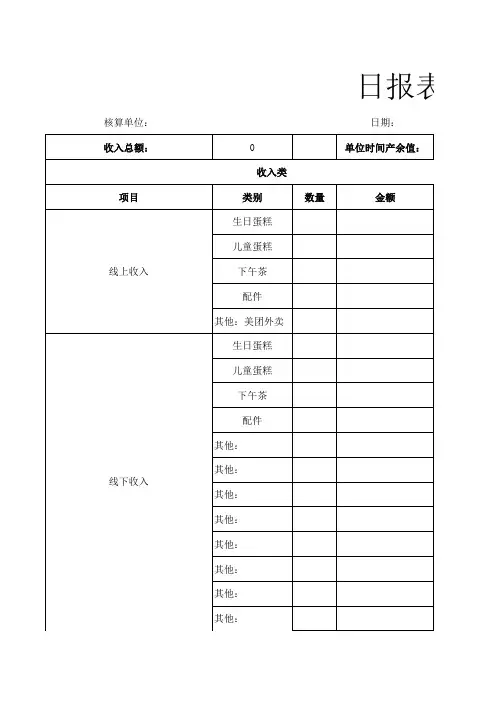 日报表

核算单位：

日期：

| 收入总额： | 0 | | 单位时间产余值： |
|---|---|---|---|
| 收入类 | | | |
| 项目 | 类别 | 数量 | 金额 |
| 线上收入 | 生日蛋糕 | | |
| | 儿童蛋糕 | | |
| | 下午茶 | | |
| | 配件 | | |
| | 其他：美团外卖 | | |
| 线下收入 | 生日蛋糕 | | |
| | 儿童蛋糕 | | |
| | 下午茶 | | |
| | 配件 | | |
| | 其他： | | |
| | 其他： | | |
| | 其他： | | |
| | 其他： | | |
| | 其他： | | |
| | 其他： | | |
| | 其他： | | |
| | 其他： | | |